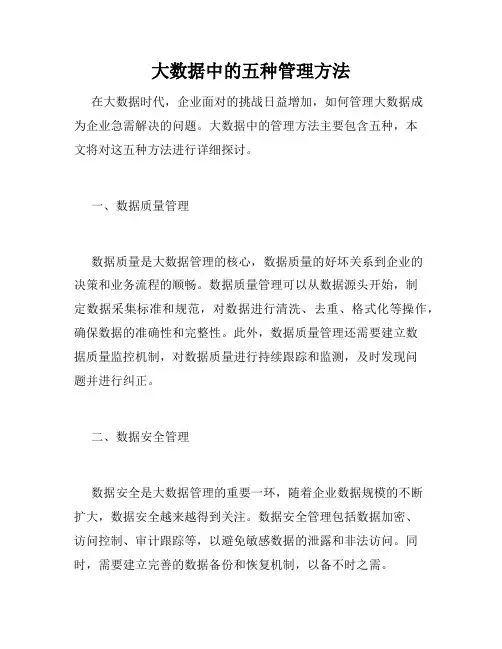 大数据中的五种管理方法

在大数据时代，企业面对的挑战日益增加，如何管理大数据成为企业急需解决的问题。大数据中的管理方法主要包含五种，本文将对这五种方法进行详细探讨。

一、数据质量管理

数据质量是大数据管理的核心，数据质量的好坏关系到企业的决策和业务流程的顺畅。数据质量管理可以从数据源头开始，制定数据采集标准和规范，对数据进行清洗、去重、格式化等操作，确保数据的准确性和完整性。此外，数据质量管理还需要建立数据质量监控机制，对数据质量进行持续跟踪和监测，及时发现问题并进行纠正。

二、数据安全管理

数据安全是大数据管理的重要一环，随着企业数据规模的不断扩大，数据安全越来越得到关注。数据安全管理包括数据加密、访问控制、审计跟踪等，以避免敏感数据的泄露和非法访问。同时，需要建立完善的数据备份和恢复机制，以备不时之需。